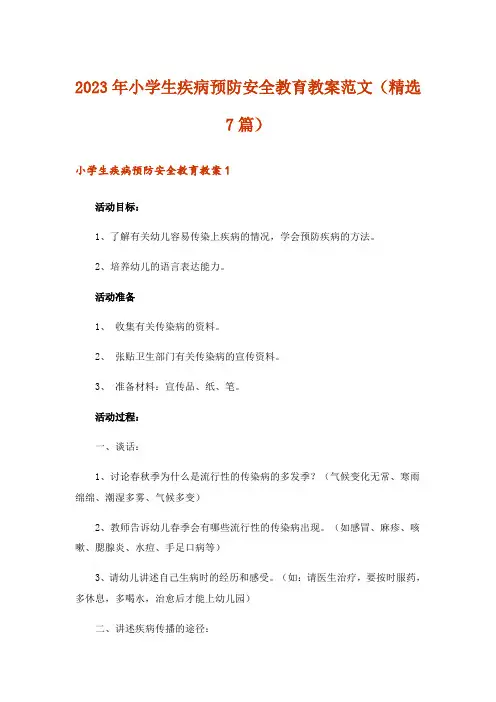 2023年小学生疾病预防安全教育教案范文（精选7篇）

小学生疾病预防安全教育教案1

活动目标：

1、了解有关幼儿容易传染上疾病的情况，学会预防疾病的方法。

2、培养幼儿的语言表达能力。

活动准备

1、 收集有关传染病的资料。

2、 张贴卫生部门有关传染病的宣传资料。

3、 准备材料：宣传品、纸、笔。

活动过程：

一、谈话：

1、讨论春秋季为什么是流行性的传染病的多发季？（气候变化无常、寒雨绵绵、潮湿多雾、气候多变）

2、教师告诉幼儿春季会有哪些流行性的传染病出现。（如感冒、麻疹、咳嗽、腮腺炎、水痘、手足口病等）

3、请幼儿讲述自己生病时的经历和感受。（如：请医生治疗，要按时服药，多休息，多喝水，治愈后才能上幼儿园）

二、讲述疾病传播的途径：